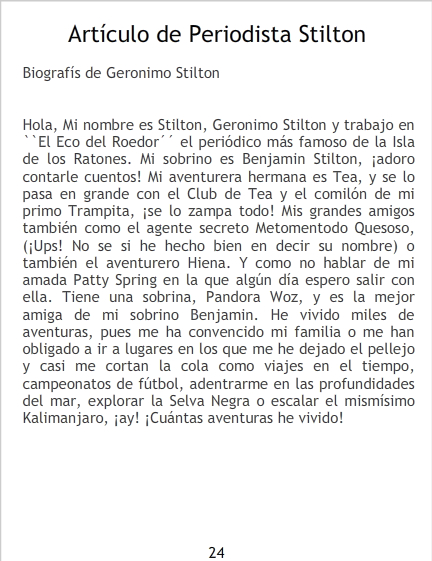 Artículo de Periodista Stilton

Biografís de Geronimo Stilton

Hola, Mi nombre es Stilton, Geronimo Stilton y trabajo en ``El Eco del Roedor´´ el periódico más famoso de la Isla de los Ratones. Mi sobrino es Benjamin Stilton, ¡adoro contarle cuentos! Mi aventurera hermana es Tea, y se lo pasa en grande con el Club de Tea y el comilón de mi primo Trampita, ¡se lo zampa todo! Mis grandes amigos también como el agente secreto Metomentodo Quesoso, (¡Ups! No se si he hecho bien en decir su nombre) o también el aventurero Hiena. Y como no hablar de mi amada Patty Spring en la que algún día espero salir con ella. Tiene una sobrina, Pandora Woz, y es la mejor amiga de mi sobrino Benjamin. He vivido miles de aventuras, pues me ha convencido mi familia o me han obligado a ir a lugares en los que me he dejado el pellejo y casi me cortan la cola como viajes en el tiempo, campeonatos de fútbol, adentrarme en las profundidades del mar, explorar la Selva Negra o escalar el mismísimo Kalimanjaro, ¡ay! ¡Cuántas aventuras he vivido!

24